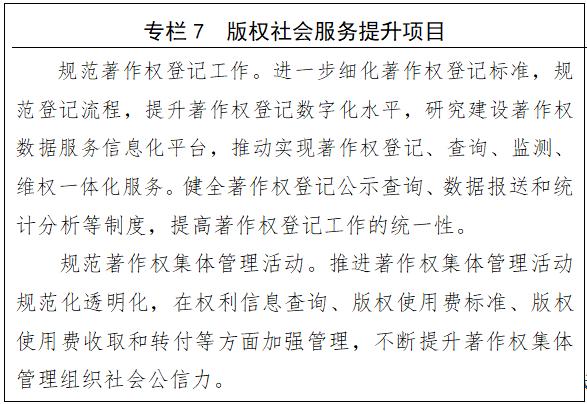 专栏 7　版权社会服务提升项目

规范著作权登记工作。进一步细化著作权登记标准，规范登记流程，提升著作权登记数字化水平，研究建设著作权数据服务信息化平台，推动实现著作权登记、查询、监测、维权一体化服务。健全著作权登记公示查询、数据报送和统计分析等制度，提高著作权登记工作的统一性。

规范著作权集体管理活动。推进著作权集体管理活动规范化透明化，在权利信息查询、版权使用费标准、版权使用费收取和转付等方面加强管理，不断提升著作权集体管理组织社会公信力。